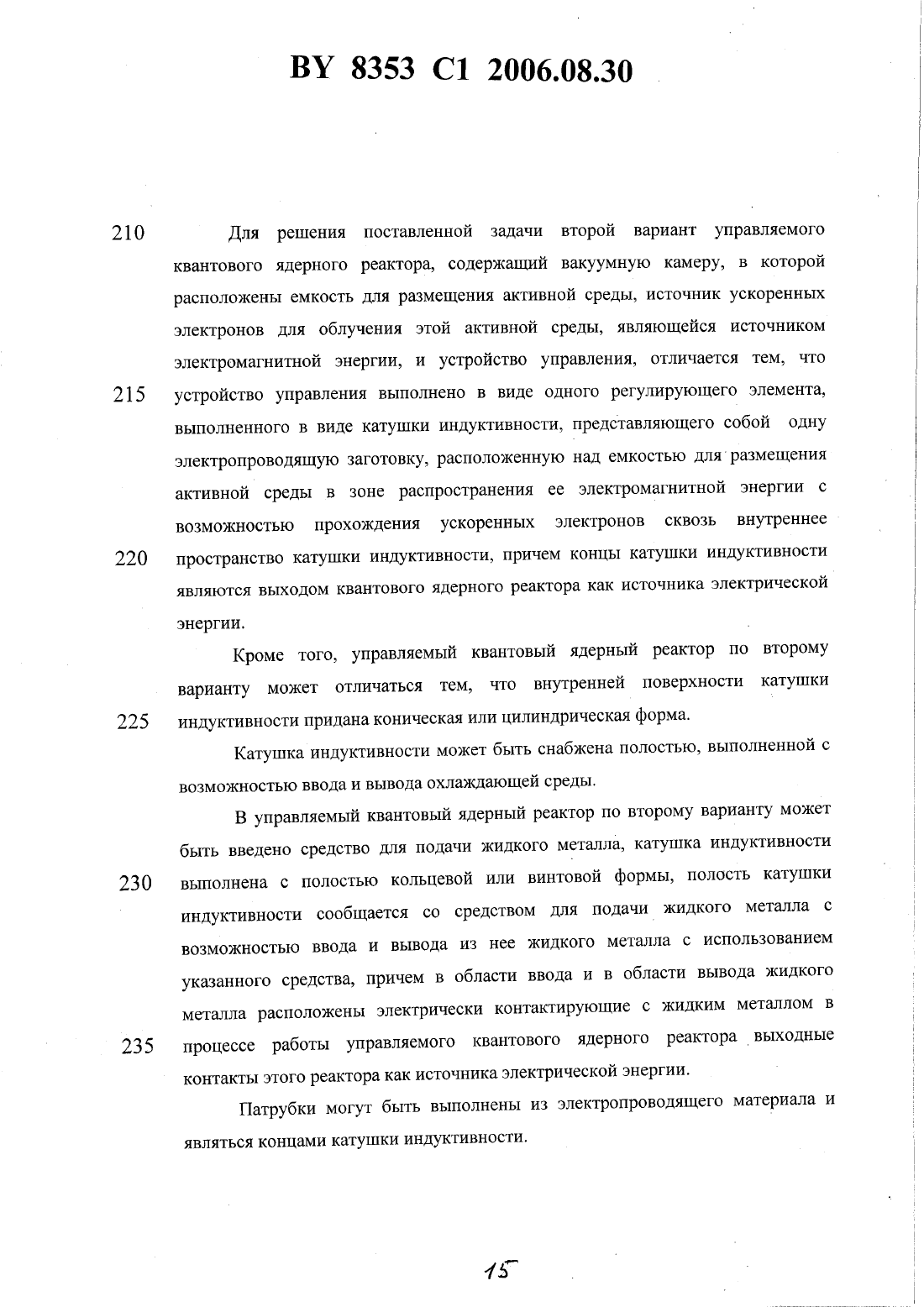 BY 8353 C1 2006.08.30

210 Для решения поставленной задачи второй вариант управляемого квантового ядерного реактора, содержащий вакуумную камеру, в которой расположены емкость для размещения активной среды, источник ускоренных электронов для облучения этой активной среды, являющейся источником электромагнитной энергии, и устройство управления, отличается тем, что 215 устройство управления выполнено в виде одного регулирующего элемента, выполненного в виде катушки индуктивности, представляющего собой одну электропроводящую заготовку, расположенную над емкостью для размещения активной среды в зоне распространения ее электромагнитной энергии с возможностью прохождения ускоренных электронов сквозь внутреннее 220 пространство катушки индуктивности, причем концы катушки индуктивности являются выходом квантового ядерного реактора как источника электрической энергии.

Кроме того, управляемый квантовый ядерный реактор по второму варианту может отличаться тем, что внутренней поверхности катушки 225 индуктивности придана коническая или цилиндрическая форма.

Катушка индуктивности может быть снабжена полостью, выполненной с возможностью ввода и вывода охлаждающей среды.

В управляемый квантовый ядерный реактор по второму варианту может быть введено средство для подачи жидкого металла, катушка индуктивности 230 выполнена с полостью кольцевой или винтовой формы, полость катушки индуктивности сообщается со средством для подачи жидкого металла с возможностью ввода и вывода из нее жидкого металла с использованием указанного средства, причем в области ввода и в области вывода жидкого металла расположены электрически контактирующие с жидким металлом в 235 процессе работы управляемого квантового ядерного реактора выходные контакты этого реактора как источника электрической энергии.

Патрубки могут быть выполнены из электропроводящего материала и являться концами катушки индуктивности.

15